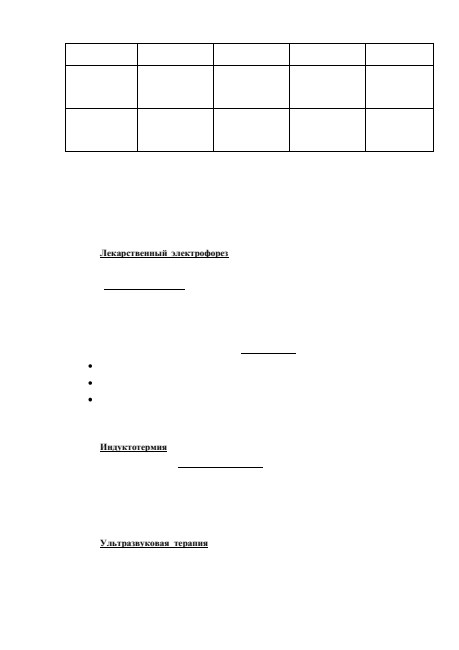 Лекарственный электрофорез

Индуктотермия

Ультразвуковая терапия